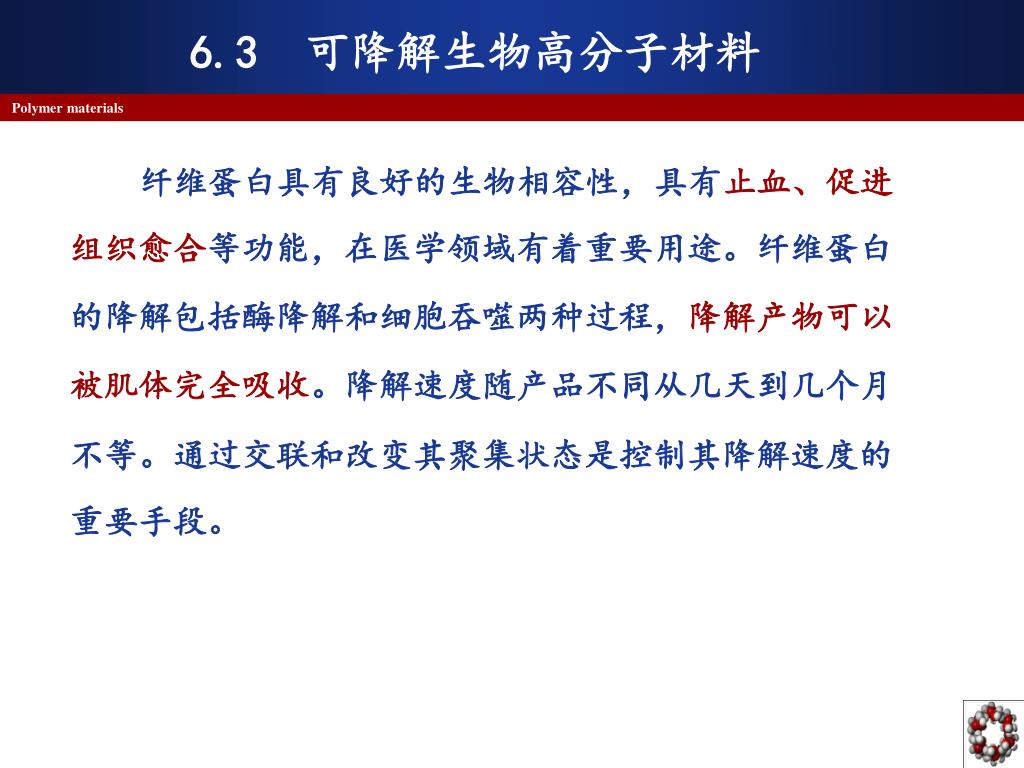 6.3　可降解生物高分子材料

Polymer materials

纤维蛋白具有良好的生物相容性，具有止血、促进组织愈合等功能，在医学领域有着重要用途。纤维蛋白的降解包括酶降解和细胞吞噬两种过程，降解产物可以被肌体完全吸收。降解速度随产品不同从几天到几个月不等。通过交联和改变其聚集状态是控制其降解速度的重要手段。